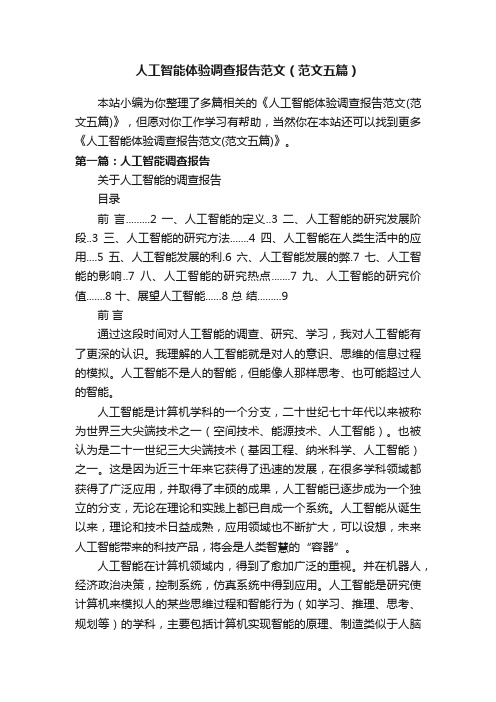 人工智能体验调查报告范文（范文五篇）

本站小编为你整理了多篇相关的《人工智能体验调查报告范文(范文五篇)》，但愿对你工作学习有帮助，当然你在本站还可以找到更多《人工智能体验调查报告范文(范文五篇)》。

第一篇：人工智能调查报告

关于人工智能的调查报告

目录

前 言.........2 一、人工智能的定义..3 二、人工智能的研究发展阶段..3 三、人工智能的研究方法.......4 四、人工智能在人类生活中的应用....5 五、人工智能发展的利.6 六、人工智能发展的弊.7 七、人工智能的影响..7 八、人工智能的研究热点.......7 九、人工智能的研究价值.......8 十、展望人工智能......8 总 结.........9

前 言

通过这段时间对人工智能的调查、研究、学习，我对人工智能有了更深的认识。我理解的人工智能就是对人的意识、思维的信息过程的模拟。人工智能不是人的智能，但能像人那样思考、也可能超过人的智能。

人工智能是计算机学科的一个分支，二十世纪七十年代以来被称为世界三大尖端技术之一（空间技术、能源技术、人工智能）。也被认为是二十一世纪三大尖端技术（基因工程、纳米科学、人工智能）之一。这是因为近三十年来它获得了迅速的发展，在很多学科领域都获得了广泛应用，并取得了丰硕的成果，人工智能已逐步成为一个独立的分支，无论在理论和实践上都已自成一个系统。人工智能从诞生以来，理论和技术日益成熟，应用领域也不断扩大，可以设想，未来人工智能带来的科技产品，将会是人类智慧的“容器”。

人工智能在计算机领域内，得到了愈加广泛的重视。并在机器人，经济政治决策，控制系统，仿真系统中得到应用。人工智能是研究使计算机来模拟人的某些思维过程和智能行为（如学习、推理、思考、规划等）的学科，主要包括计算机实现智能的原理、制造类似于人脑